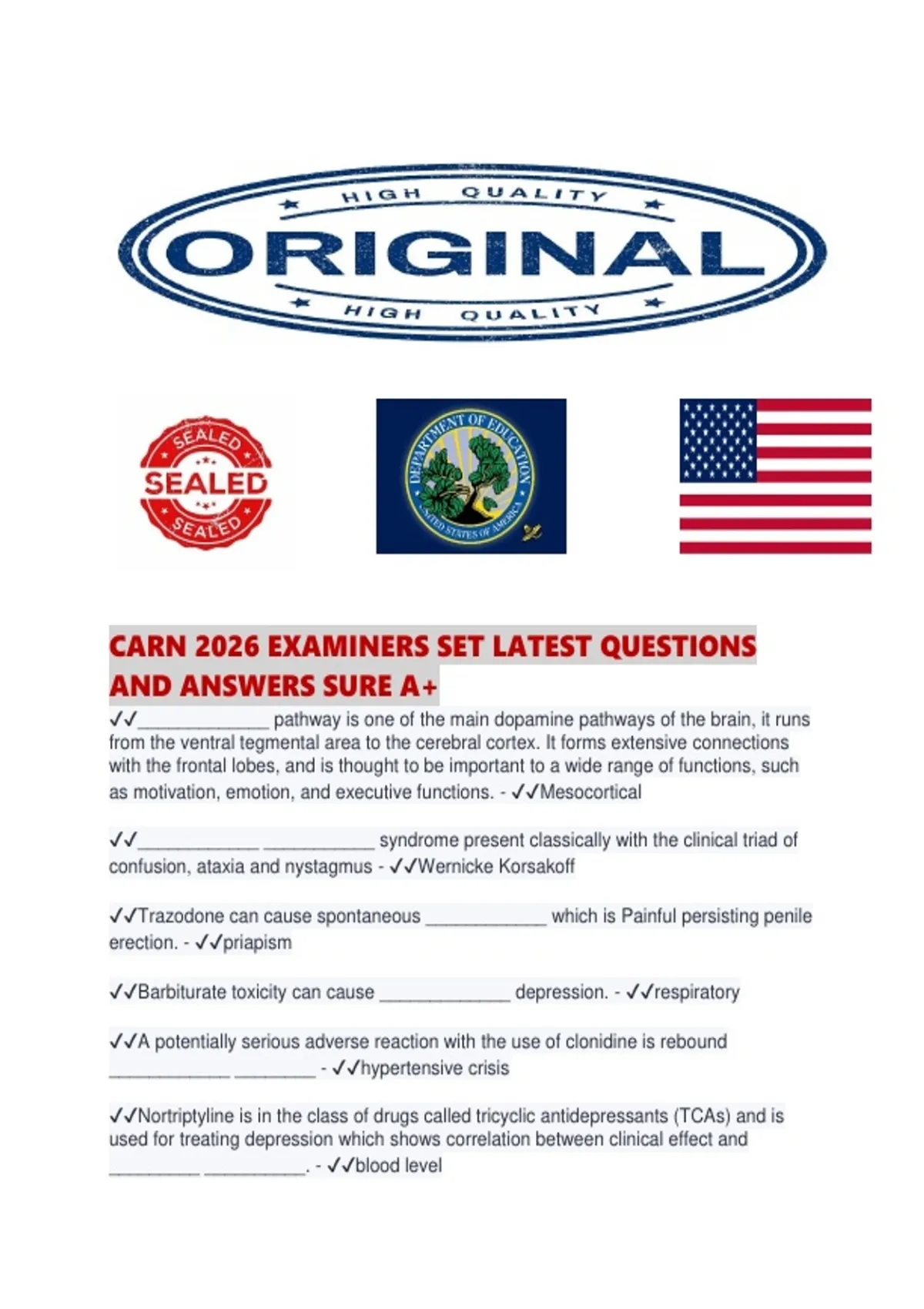 HIGH QUALITY
ORIGINAL
HIGH QUALITY

SEALED
SEALED
SEALED

DEPARTMENT OF EDUCATION
UNITED STATES OF AMERICA

CARN 2026 EXAMINERS SET LATEST QUESTIONS AND ANSWERS SURE A+

✓✓_____________ pathway is one of the main dopamine pathways of the brain, it runs from the ventral tegmental area to the cerebral cortex. It forms extensive connections with the frontal lobes, and is thought to be important to a wide range of functions, such as motivation, emotion, and executive functions. - ✓✓Mesocortical

✓✓____________ ___________ syndrome present classically with the clinical triad of confusion, ataxia and nystagmus - ✓✓Wernicke Korsakoff

✓✓Trazodone can cause spontaneous ____________ which is Painful persisting penile erection. - ✓✓priapism

✓✓Barbiturate toxicity can cause _____________ depression. - ✓✓respiratory

✓✓A potentially serious adverse reaction with the use of clonidine is rebound ____________ ________ - ✓✓hypertensive crisis

✓✓Nortriptyline is in the class of drugs called tricyclic antidepressants (TCAs) and is used for treating depression which shows correlation between clinical effect and _________ __________. - ✓✓blood level